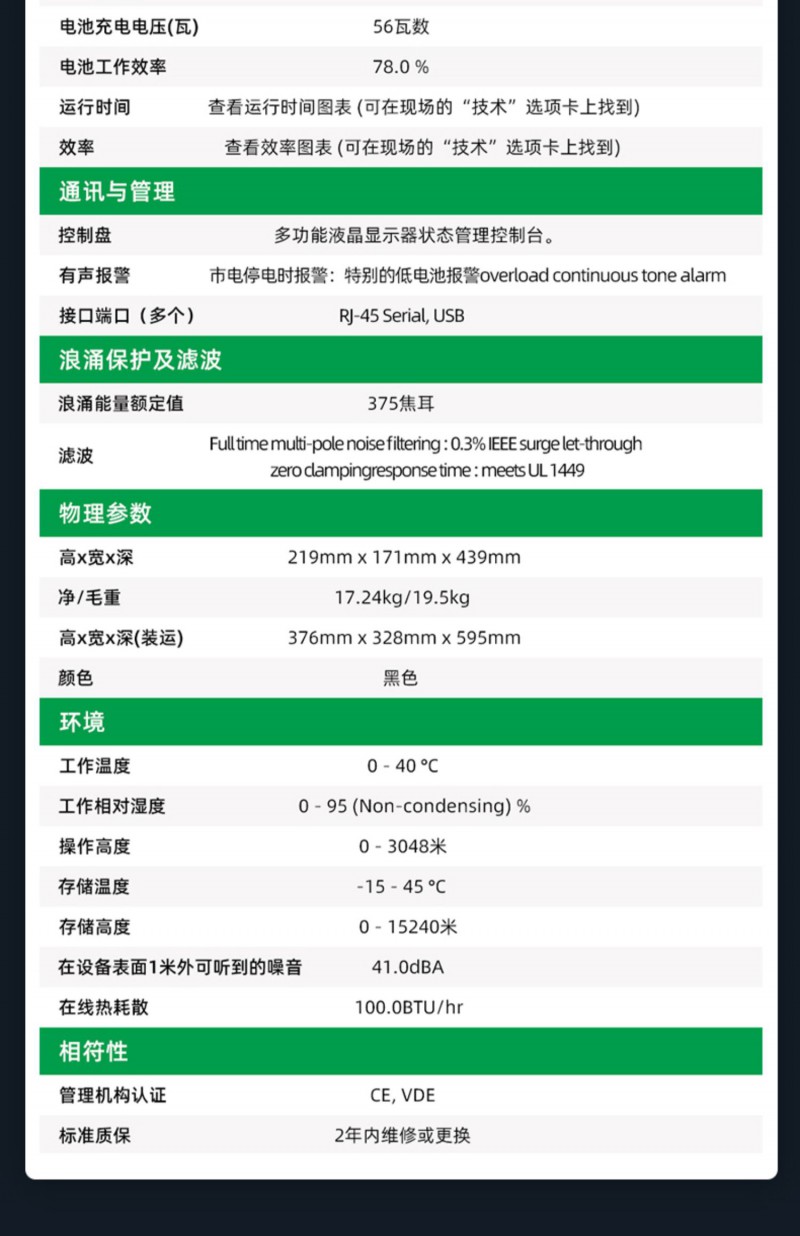 | 电池充电电压(瓦) | 56瓦数 |
|---|---|
| 电池工作效率 | 78.0 % |
| 运行时间 | 查看运行时间图表 (可在现场的“技术”选项卡上找到) |
| 效率 | 查看效率图表 (可在现场的“技术”选项卡上找到) |

通讯与管理

| 控制盘 | 多功能液晶显示器状态管理控制台。 |
|---|---|
| 有声报警 | 市电停电时报警：特别的低电池报警overload continuous tone alarm |
| 接口端口（多个） | RJ-45 Serial, USB |

浪涌保护及滤波

| 浪涌能量额定值 | 375焦耳 |
|---|---|
| 滤波 | Full time multi-pole noise filtering : 0.3% IEEE surge let-through zero clampingresponse time : meets UL 1449 |

物理参数

| 高x宽x深 | 219mm x 171mm x 439mm |
|---|---|
| 净/毛重 | 17.24kg/19.5kg |
| 高x宽x深(装运) | 376mm x 328mm x 595mm |
| 颜色 | 黑色 |

环境

| 工作温度 | 0 - 40 °C |
|---|---|
| 工作相对湿度 | 0 - 95 (Non-condensing) % |
| 操作高度 | 0 - 3048米 |
| 存储温度 | -15 - 45 °C |
| 存储高度 | 0 - 15240米 |
| 在设备表面1米外可听到的噪音 | 41.0dBA |
| 在线热耗散 | 100.0BTU/hr |

相符性

| 管理机构认证 | CE, VDE |
|---|---|
| 标准质保 | 2年内维修或更换 |